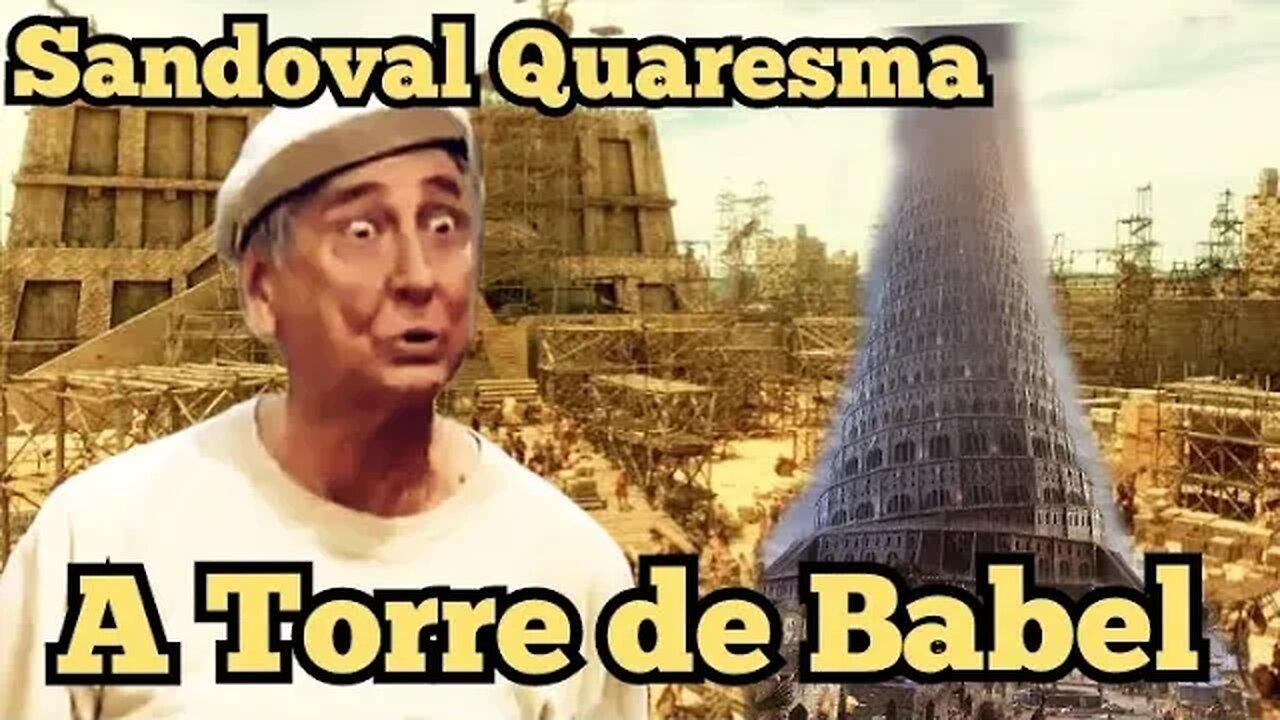 Sandoval Quaresma

A Torre de Babel